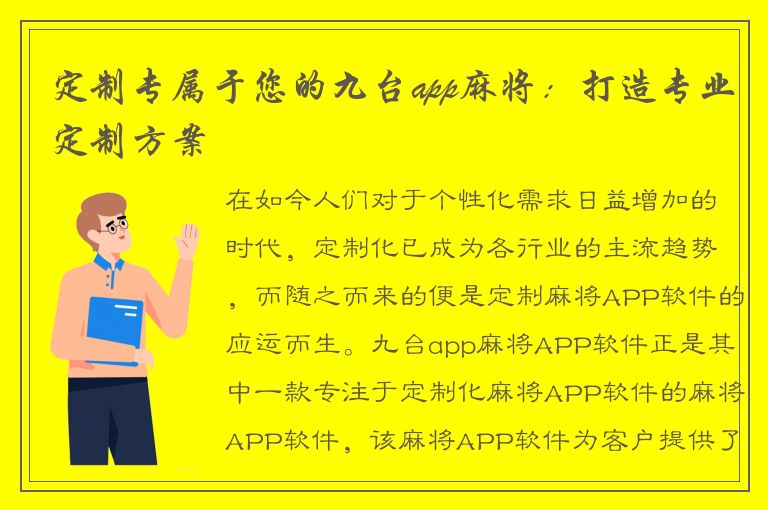 定制专属于您的九台app麻将：打造专业定制方案

在如今人们对于个性化需求日益增加的时代，定制化已成为各行业的主流趋势，而随之而来的便是定制麻将APP软件的应运而生。九台app麻将APP软件正是其中一款专注于定制化麻将APP软件的麻将APP软件，该麻将APP软件为客户提供了